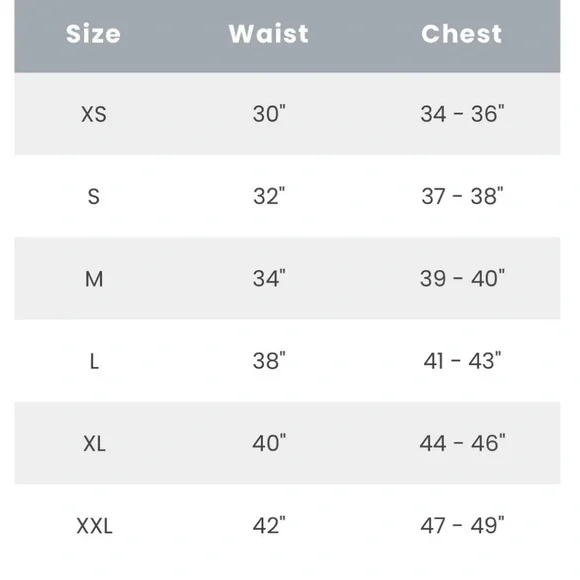 | Size | Waist | Chest |
|---|---|---|
| XS | 30" | 34 - 36" |
| S | 32" | 37 - 38" |
| M | 34" | 39 - 40" |
| L | 38" | 41 - 43" |
| XL | 40" | 44 - 46" |
| XXL | 42" | 47 - 49" |